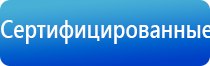 Сертифицированные